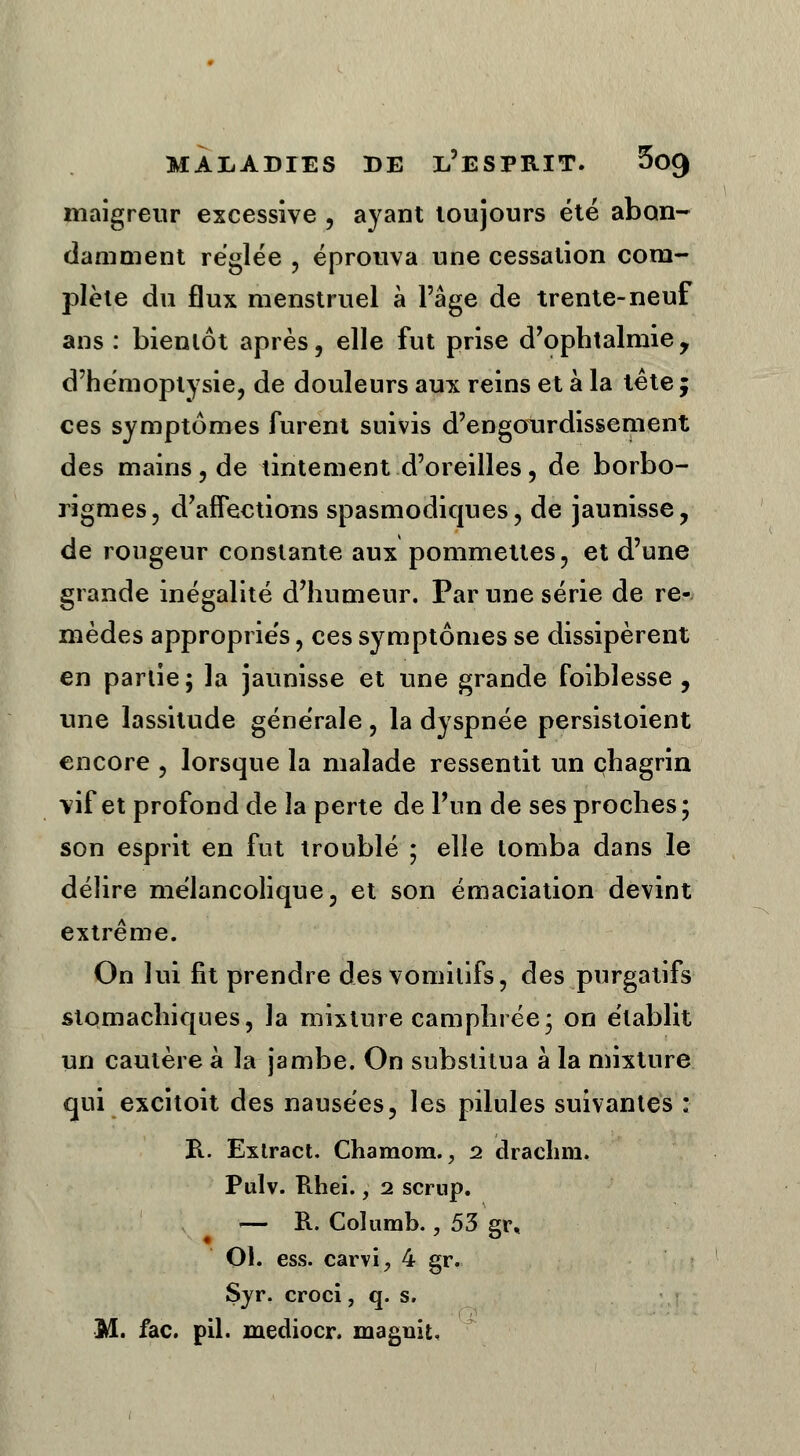 MALADIES DE L'ESPRIT. 309

maigreur excessive, ayant toujours été abondamment réglée, éprouva une cessation complète du flux menstruel à l'âge de trente-neuf ans : bientôt après, elle fut prise d'ophtalmie, d'hémoptysie, de douleurs aux reins et à la tête ; ces symptômes furent suivis d'engourdissement des mains, de tintement d'oreilles, de borborigmes, d'affections spasmodiques, de jaunisse, de rougeur constante aux pommettes, et d'une grande inégalité d'humeur. Par une série de remèdes appropriés, ces symptômes se dissipèrent en partie ; la jaunisse et une grande foiblesse, une lassitude générale, la dyspnée persistoient encore, lorsque la malade ressentit un chagrin vif et profond de la perte de l'un de ses proches ; son esprit en fut troublé ; elle tomba dans le délire mélancolique, et son émaciation devint extrême.

On lui fit prendre des vomitifs, des purgatifs stomachiques, la mixture camphrée ; on établit un cautère à la jambe. On substitua à la mixture qui excitoit des nausées, les pilules suivantes :

R. Extract. Chamom., 2 drachm.
Pulv. Rhei., 2 scrup.
— R. Columb., 53 gr.
Ol. ess. carvi, 4 gr.
Syr. croci, q. s.
M. fac. pil. mediocr. magnit.